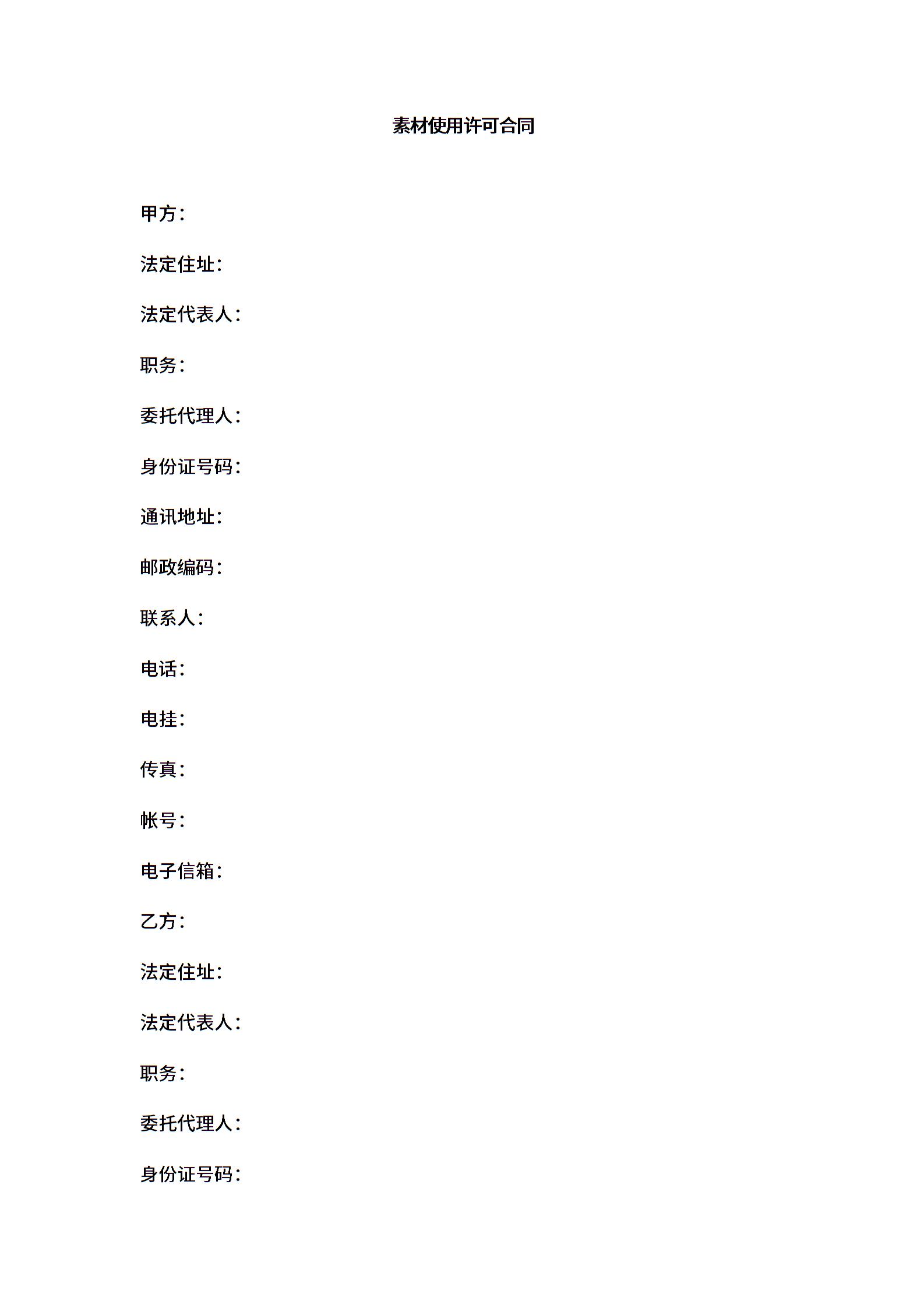 素材使用许可合同

甲方：

法定住址：

法定代表人：

职务：

委托代理人：

身份证号码：

通讯地址：

邮政编码：

联系人：

电话：

电挂：

传真：

帐号：

电子信箱：

乙方：

法定住址：

法定代表人：

职务：

委托代理人：

身份证号码：